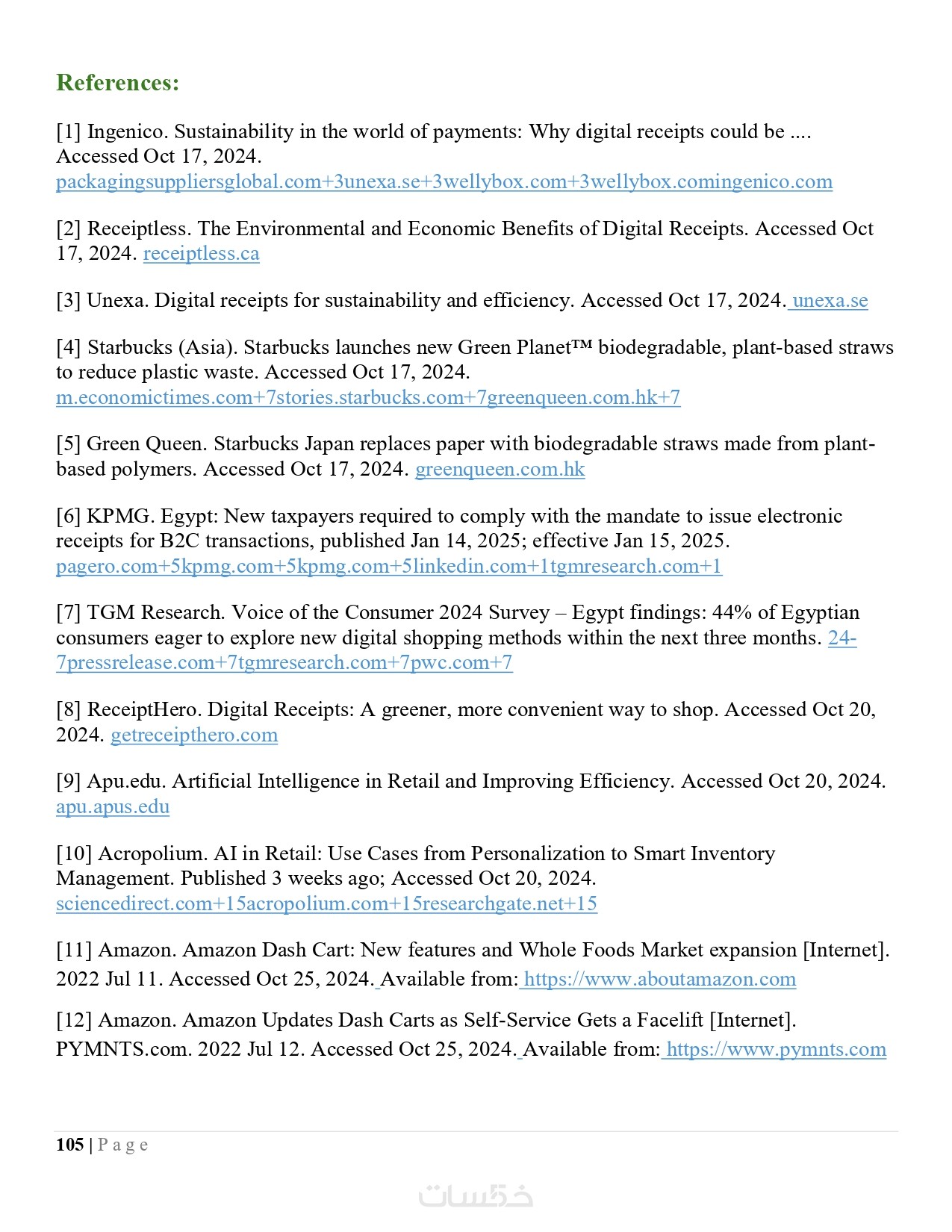 References:

[1] Ingenico. Sustainability in the world of payments: Why digital receipts could be .... Accessed Oct 17, 2024. packagingsuppliersglobal.com+3unexa.se+3wellybox.com+3wellybox.comingenico.com

[2] Receiptless. The Environmental and Economic Benefits of Digital Receipts. Accessed Oct 17, 2024. receiptless.ca

[3] Unexa. Digital receipts for sustainability and efficiency. Accessed Oct 17, 2024. unexa.se

[4] Starbucks (Asia). Starbucks launches new Green Planet™ biodegradable, plant-based straws to reduce plastic waste. Accessed Oct 17, 2024. m.economictimes.com+7stories.starbucks.com+7greenqueen.com.hk+7

[5] Green Queen. Starbucks Japan replaces paper with biodegradable straws made from plant-based polymers. Accessed Oct 17, 2024. greenqueen.com.hk

[6] KPMG. Egypt: New taxpayers required to comply with the mandate to issue electronic receipts for B2C transactions, published Jan 14, 2025; effective Jan 15, 2025. pagero.com+5kpmg.com+5kpmg.com+5linkedin.com+1tgmresearch.com+1

[7] TGM Research. Voice of the Consumer 2024 Survey – Egypt findings: 44% of Egyptian consumers eager to explore new digital shopping methods within the next three months. 24-7pressrelease.com+7tgmresearch.com+7pwc.com+7

[8] ReceiptHero. Digital Receipts: A greener, more convenient way to shop. Accessed Oct 20, 2024. getreceipthero.com

[9] Apu.edu. Artificial Intelligence in Retail and Improving Efficiency. Accessed Oct 20, 2024. apu.apus.edu

[10] Acropolium. AI in Retail: Use Cases from Personalization to Smart Inventory Management. Published 3 weeks ago; Accessed Oct 20, 2024. sciencedirect.com+15acropolium.com+15researchgate.net+15

[11] Amazon. Amazon Dash Cart: New features and Whole Foods Market expansion [Internet]. 2022 Jul 11. Accessed Oct 25, 2024. Available from: https://www.aboutamazon.com

[12] Amazon. Amazon Updates Dash Carts as Self-Service Gets a Facelift [Internet]. PYMNTS.com. 2022 Jul 12. Accessed Oct 25, 2024. Available from: https://www.pymnts.com

105 | P a g e

خمسات